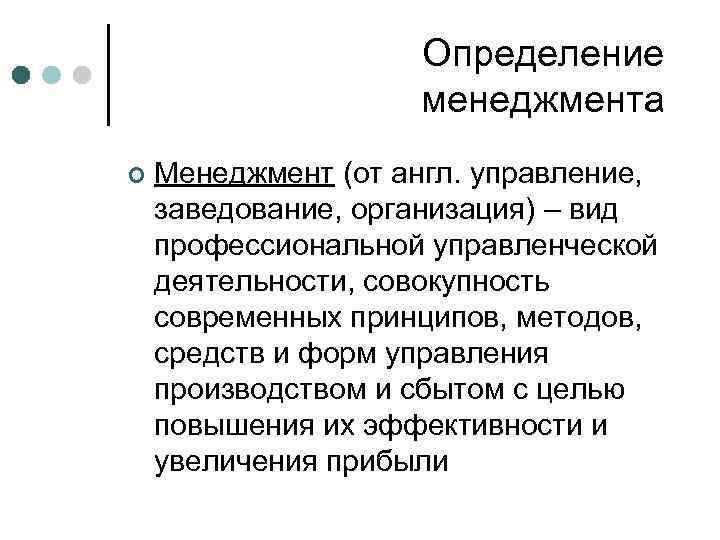 Определение менеджмента

Менеджмент (от англ. управление, заведование, организация) – вид профессиональной управленческой деятельности, совокупность современных принципов, методов, средств и форм управления производством и сбытом с целью повышения их эффективности и увеличения прибыли